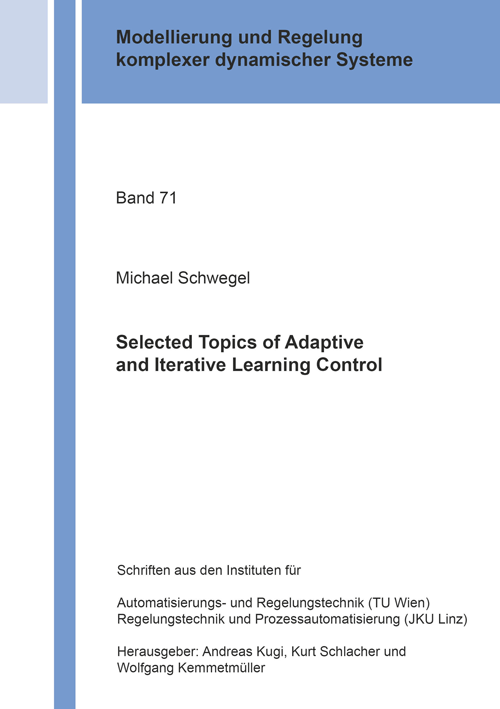 Modellierung und Regelung komplexer dynamischer Systeme

Band 71

Michael Schwegel

Selected Topics of Adaptive and Iterative Learning Control

Schriften aus den Instituten für

Automatisierungs- und Regelungstechnik (TU Wien)
Regelungstechnik und Prozessautomatisierung (JKU Linz)

Herausgeber: Andreas Kugi, Kurt Schlacher und Wolfgang Kemmetmüller